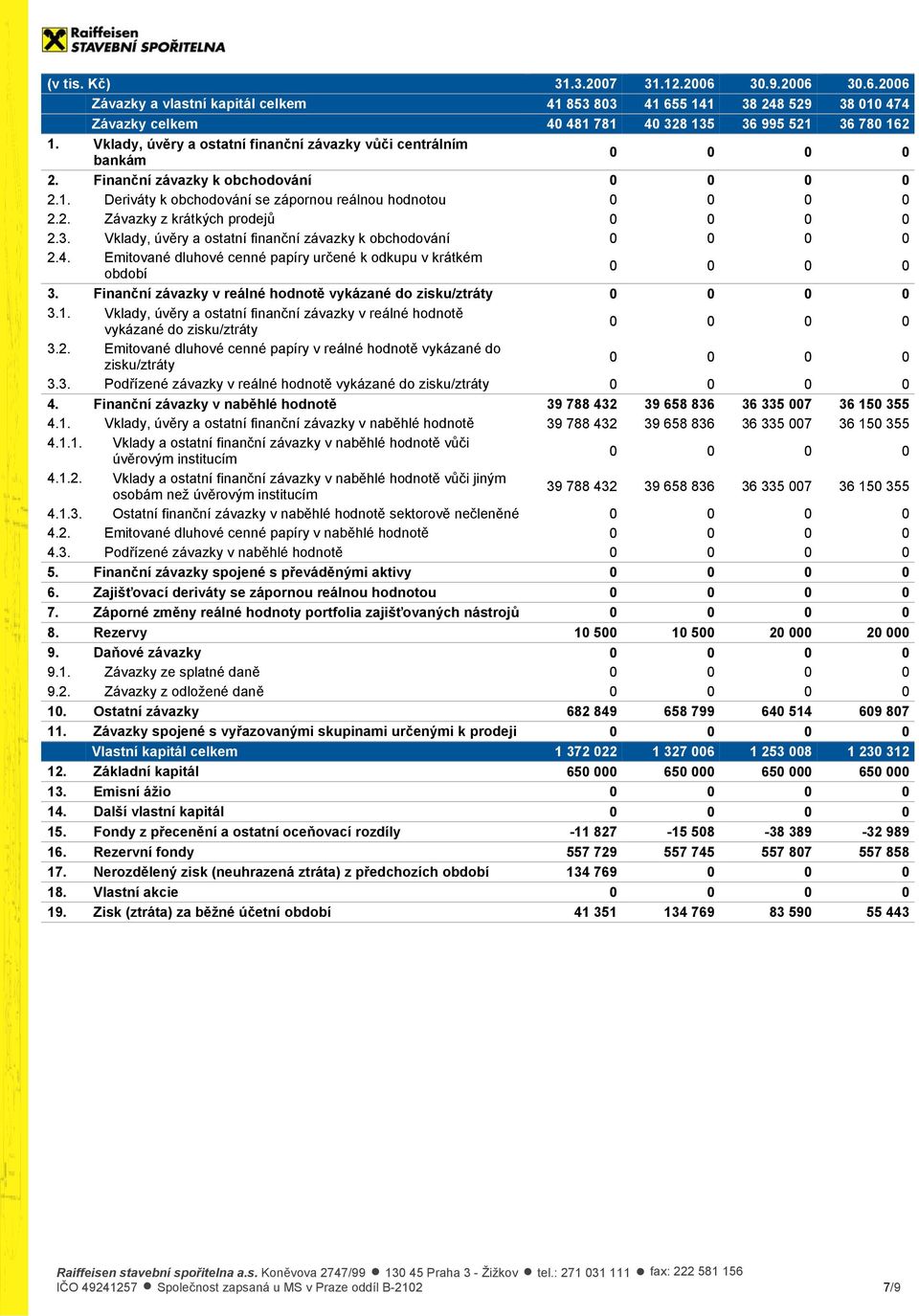 Raiffeisen
STAVEBNÍ SPOŘITELNA

| (v tis. Kč) | | 31.3.2007 | 31.12.2006 | 30.9.2006 | 30.6.2006 |
|---|---|---|---|---|---|
| | Závazky a vlastní kapitál celkem | 41 853 803 | 41 655 141 | 38 248 529 | 38 010 474 |
| | Závazky celkem | 40 481 781 | 40 328 135 | 36 995 521 | 36 780 162 |
| 1. | Vklady, úvěry a ostatní finanční závazky vůči centrálním bankám | 0 | 0 | 0 | 0 |
| 2. | Finanční závazky k obchodování | 0 | 0 | 0 | 0 |
| 2.1. | Deriváty k obchodování se zápornou reálnou hodnotou | 0 | 0 | 0 | 0 |
| 2.2. | Závazky z krátkých prodejů | 0 | 0 | 0 | 0 |
| 2.3. | Vklady, úvěry a ostatní finanční závazky k obchodování | 0 | 0 | 0 | 0 |
| 2.4. | Emitované dluhové cenné papíry určené k odkupu v krátkém období | 0 | 0 | 0 | 0 |
| 3. | Finanční závazky v reálné hodnotě vykázané do zisku/ztráty | 0 | 0 | 0 | 0 |
| 3.1. | Vklady, úvěry a ostatní finanční závazky v reálné hodnotě vykázané do zisku/ztráty | 0 | 0 | 0 | 0 |
| 3.2. | Emitované dluhové cenné papíry v reálné hodnotě vykázané do zisku/ztráty | 0 | 0 | 0 | 0 |
| 3.3. | Podřízené závazky v reálné hodnotě vykázané do zisku/ztráty | 0 | 0 | 0 | 0 |
| 4. | Finanční závazky v naběhlé hodnotě | 39 788 432 | 39 658 836 | 36 335 007 | 36 150 355 |
| 4.1. | Vklady, úvěry a ostatní finanční závazky v naběhlé hodnotě | 39 788 432 | 39 658 836 | 36 335 007 | 36 150 355 |
| 4.1.1. | Vklady a ostatní finanční závazky v naběhlé hodnotě vůči úvěrovým institucím | 0 | 0 | 0 | 0 |
| 4.1.2. | Vklady a ostatní finanční závazky v naběhlé hodnotě vůči jiným osobám než úvěrovým institucím | 39 788 432 | 39 658 836 | 36 335 007 | 36 150 355 |
| 4.1.3. | Ostatní finanční závazky v naběhlé hodnotě sektorově nečleněné | 0 | 0 | 0 | 0 |
| 4.2. | Emitované dluhové cenné papíry v naběhlé hodnotě | 0 | 0 | 0 | 0 |
| 4.3. | Podřízené závazky v naběhlé hodnotě | 0 | 0 | 0 | 0 |
| 5. | Finanční závazky spojené s převáděnými aktivy | 0 | 0 | 0 | 0 |
| 6. | Zajišťovací deriváty se zápornou reálnou hodnotou | 0 | 0 | 0 | 0 |
| 7. | Záporné změny reálné hodnoty portfolia zajišťovaných nástrojů | 0 | 0 | 0 | 0 |
| 8. | Rezervy | 10 500 | 10 500 | 20 000 | 20 000 |
| 9. | Daňové závazky | 0 | 0 | 0 | 0 |
| 9.1. | Závazky ze splatné daně | 0 | 0 | 0 | 0 |
| 9.2. | Závazky z odložené daně | 0 | 0 | 0 | 0 |
| 10. | Ostatní závazky | 682 849 | 658 799 | 640 514 | 609 807 |
| 11. | Závazky spojené s vyřazovanými skupinami určenými k prodeji | 0 | 0 | 0 | 0 |
| | Vlastní kapitál celkem | 1 372 022 | 1 327 006 | 1 253 008 | 1 230 312 |
| 12. | Základní kapitál | 650 000 | 650 000 | 650 000 | 650 000 |
| 13. | Emisní ážio | 0 | 0 | 0 | 0 |
| 14. | Další vlastní kapitál | 0 | 0 | 0 | 0 |
| 15. | Fondy z přecenění a ostatní oceňovací rozdíly | -11 827 | -15 508 | -38 389 | -32 989 |
| 16. | Rezervní fondy | 557 729 | 557 745 | 557 807 | 557 858 |
| 17. | Nerozdělený zisk (neuhrazená ztráta) z předchozích období | 134 769 | 0 | 0 | 0 |
| 18. | Vlastní akcie | 0 | 0 | 0 | 0 |
| 19. | Zisk (ztráta) za běžné účetní období | 41 351 | 134 769 | 83 590 | 55 443 |

Raiffeisen stavební spořitelna a.s. Koněvova 2747/99 ● 130 45 Praha 3 - Žižkov ● tel.: 271 031 111 ● fax: 222 581 156
IČO 49241257 ● Společnost zapsaná u MS v Praze oddíl B-2102 7/9